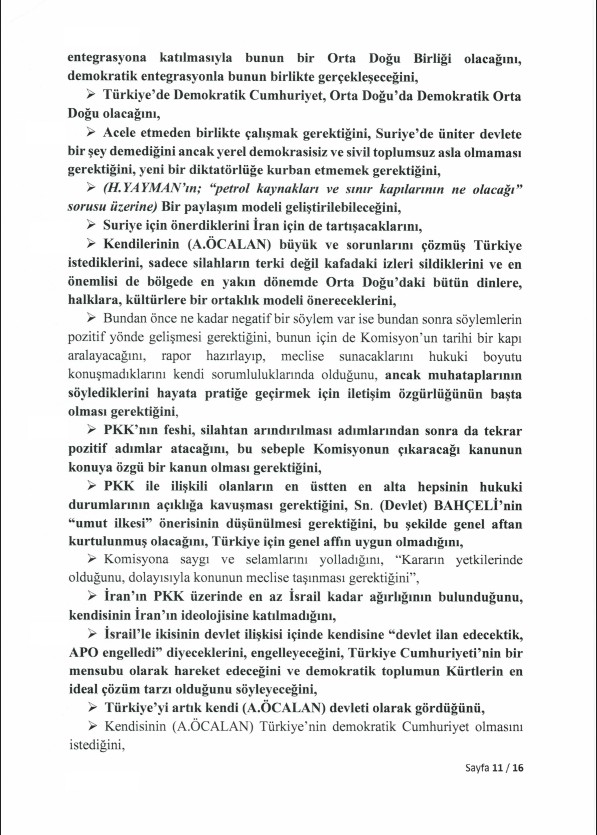 entegrasyona katılmasıyla bunun bir Orta Doğu Birliği olacağını, demokratik entegrasyonla bunun birlikte gerçekleşeceğini,

➢ Türkiye'de Demokratik Cumhuriyet, Orta Doğu'da Demokratik Orta Doğu olacağını,

➢ Acele etmeden birlikte çalışmak gerektiğini, Suriye'de üniter devlete bir şey demediğini ancak yerel demokrasisiz ve sivil toplumsuz asla olmaması gerektiğini, yeni bir diktatörlüğe kurban etmemek gerektiğini,

➢ (H.YAYMAN'ın; "petrol kaynakları ve sınır kapılarının ne olacağı" sorusu üzerine) Bir paylaşım modeli geliştirilebileceğini,

➢ Suriye için önerdiklerini İran için de tartışacaklarını,

➢ Kendilerinin (A.ÖCALAN) büyük ve sorunlarını çözmüş Türkiye istediklerini, sadece silahların terki değil kafadaki izleri sildiklerini ve en önemlisi de bölgede en yakın dönemde Orta Doğu'daki bütün dinlere, halklara, kültürlere bir ortaklık modeli önereceklerini,

➢ Bundan önce ne kadar negatif bir söylem var ise bundan sonra söylemlerin pozitif yönde gelişmesi gerektiğini, bunun için de Komisyon'un tarihi bir kapı aralayacağını, rapor hazırlayıp, meclise sunacaklarını hukuki boyutu konuşmadıklarını kendi sorumluluklarında olduğunu, ancak muhataplarının söylediklerini hayata pratiğe geçirmek için iletişim özgürlüğünün başta olması gerektiğini,

➢ PKK'nın feshi, silahtan arındırılması adımlarından sonra da tekrar pozitif adımlar atacağını, bu sebeple Komisyonun çıkaracağı kanunun konuya özgü bir kanun olması gerektiğini,

➢ PKK ile ilişkili olanların en üstten en alta hepsinin hukuki durumlarının açıklığa kavuşması gerektiğini, Sn. (Devlet) BAHÇELİ'nin "umut ilkesi" önerisinin düşünülmesi gerektiğini, bu şekilde genel aftan kurtulunmuş olacağını, Türkiye için genel affın uygun olmadığını,

➢ Komisyona saygı ve selamlarını yolladığını, "Kararın yetkilerinde olduğunu, dolayısıyla konunun meclise taşınması gerektiğini",

➢ İran'ın PKK üzerinde en az İsrail kadar ağırlığının bulunduğunu, kendisinin İran'ın ideolojisine katılmadığını,

➢ İsrail'le ikisinin devlet ilişkisi içinde kendisine "devlet ilan edecektik, APO engelledi" diyeceklerini, engelleyeceğini, Türkiye Cumhuriyeti'nin bir mensubu olarak hareket edeceğini ve demokratik toplumun Kürtlerin en ideal çözüm tarzı olduğunu söyleyeceğini,

➢ Türkiye'yi artık kendi (A.ÖCALAN) devleti olarak gördüğünü,

➢ Kendisinin (A.ÖCALAN) Türkiye'nin demokratik Cumhuriyet olmasını istediğini,

Sayfa 11 / 16